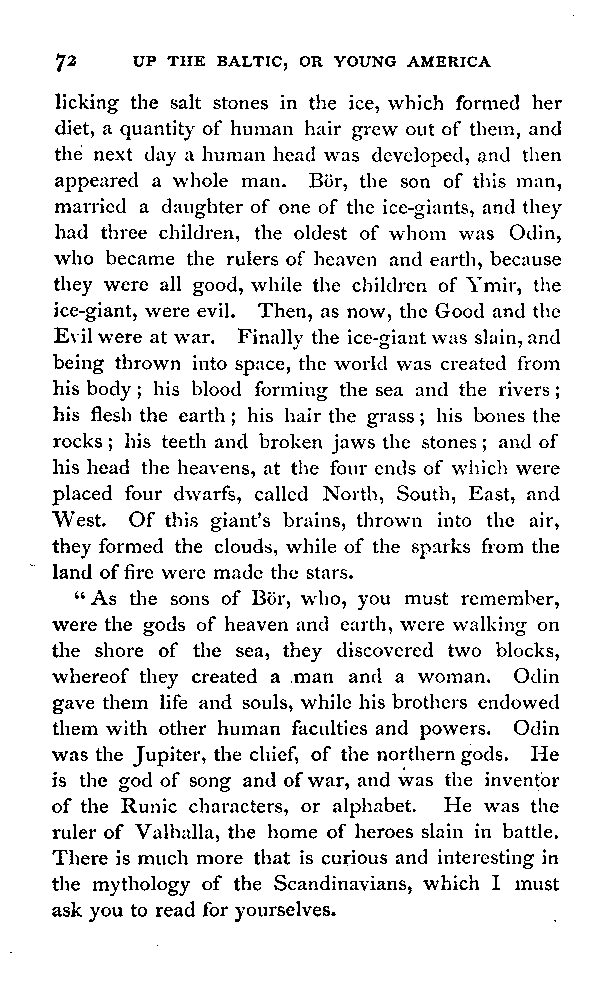 72 UP THE BALTIC, OR YOUNG AMERICA

licking the salt stones in the ice, which formed her diet, a quantity of human hair grew out of them, and the next day a human head was developed, and then appeared a whole man. Bör, the son of this man, married a daughter of one of the ice-giants, and they had three children, the oldest of whom was Odin, who became the rulers of heaven and earth, because they were all good, while the children of Ymir, the ice-giant, were evil. Then, as now, the Good and the Evil were at war. Finally the ice-giant was slain, and being thrown into space, the world was created from his body; his blood forming the sea and the rivers; his flesh the earth; his hair the grass; his bones the rocks; his teeth and broken jaws the stones; and of his head the heavens, at the four ends of which were placed four dwarfs, called North, South, East, and West. Of this giant's brains, thrown into the air, they formed the clouds, while of the sparks from the land of fire were made the stars.

"As the sons of Bör, who, you must remember, were the gods of heaven and earth, were walking on the shore of the sea, they discovered two blocks, whereof they created a man and a woman. Odin gave them life and souls, while his brothers endowed them with other human faculties and powers. Odin was the Jupiter, the chief, of the northern gods. He is the god of song and of war, and was the inventor of the Runic characters, or alphabet. He was the ruler of Valhalla, the home of heroes slain in battle. There is much more that is curious and interesting in the mythology of the Scandinavians, which I must ask you to read for yourselves.